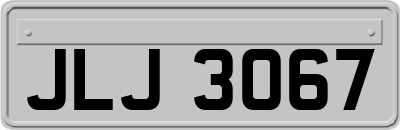 JLJ 3067